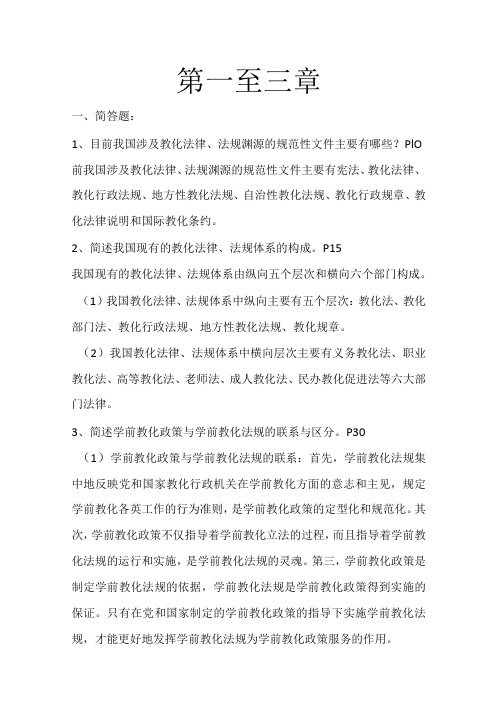 第一至三章

一、简答题：

1、目前我国涉及教化法律、法规渊源的规范性文件主要有哪些？PlO 前我国涉及教化法律、法规渊源的规范性文件主要有宪法、教化法律、教化行政法规、地方性教化法规、自治性教化法规、教化行政规章、教化法律说明和国际教化条约。

2、简述我国现有的教化法律、法规体系的构成。P15

我国现有的教化法律、法规体系由纵向五个层次和横向六个部门构成。

（1）我国教化法律、法规体系中纵向主要有五个层次：教化法、教化部门法、教化行政法规、地方性教化法规、教化规章。

（2）我国教化法律、法规体系中横向层次主要有义务教化法、职业教化法、高等教化法、老师法、成人教化法、民办教化促进法等六大部门法律。

3、简述学前教化政策与学前教化法规的联系与区分。P30

（1）学前教化政策与学前教化法规的联系：首先，学前教化法规集中地反映党和国家教化行政机关在学前教化方面的意志和主见，规定学前教化各英工作的行为准则，是学前教化政策的定型化和规范化。其次，学前教化政策不仅指导着学前教化立法的过程，而且指导着学前教化法规的运行和实施，是学前教化法规的灵魂。第三，学前教化政策是制定学前教化法规的依据，学前教化法规是学前教化政策得到实施的保证。只有在党和国家制定的学前教化政策的指导下实施学前教化法规，才能更好地发挥学前教化法规为学前教化政策服务的作用。